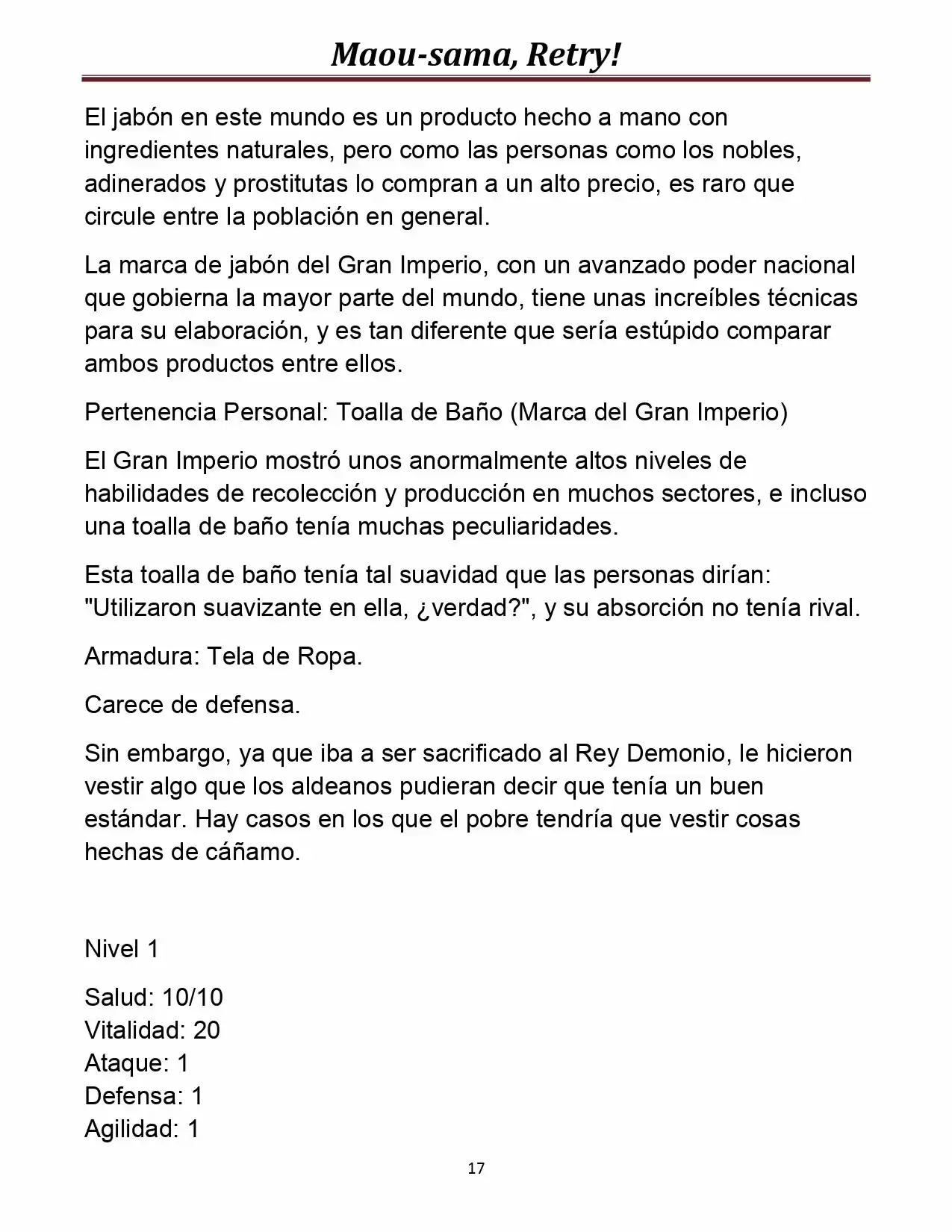 Maou-sama, Retry!

El jabón en este mundo es un producto hecho a mano con ingredientes naturales, pero como las personas como los nobles, adinerados y prostitutas lo compran a un alto precio, es raro que circule entre la población en general.

La marca de jabón del Gran Imperio, con un avanzado poder nacional que gobierna la mayor parte del mundo, tiene unas increíbles técnicas para su elaboración, y es tan diferente que sería estúpido comparar ambos productos entre ellos.

Pertenencia Personal: Toalla de Baño (Marca del Gran Imperio)

El Gran Imperio mostró unos anormalmente altos niveles de habilidades de recolección y producción en muchos sectores, e incluso una toalla de baño tenía muchas peculiaridades.

Esta toalla de baño tenía tal suavidad que las personas dirían: "Utilizaron suavizante en ella, ¿verdad?", y su absorción no tenía rival.

Armadura: Tela de Ropa.

Carece de defensa.

Sin embargo, ya que iba a ser sacrificado al Rey Demonio, le hicieron vestir algo que los aldeanos pudieran decir que tenía un buen estándar. Hay casos en los que el pobre tendría que vestir cosas hechas de cáñamo.

Nivel 1

Salud: 10/10
Vitalidad: 20
Ataque: 1
Defensa: 1
Agilidad: 1

17